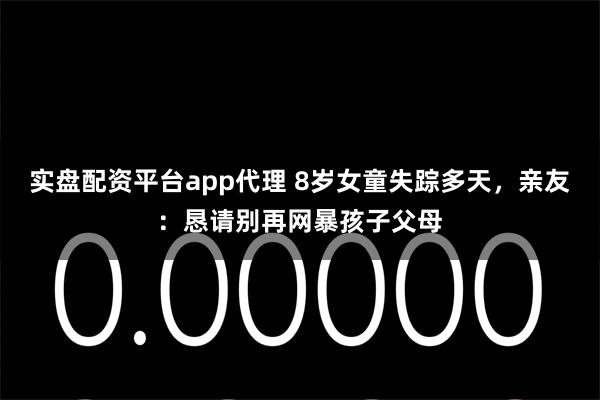 实盘配资平台app代理 8岁女童失踪多天，亲友：恳请别再网暴孩子父母

0.00000